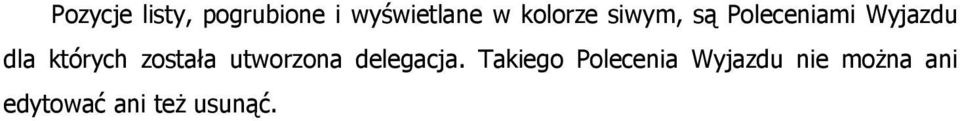 Pozycje listy, pogrubione i wyświetlane w kolorze siwym, są Poleceniami Wyjazdu dla których została utworzona delegacja. Takiego Polecenia Wyjazdu nie można ani edytować ani też usunąć.